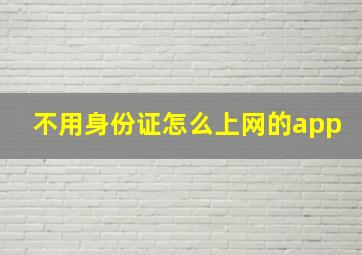 不用身份证怎么上网的app